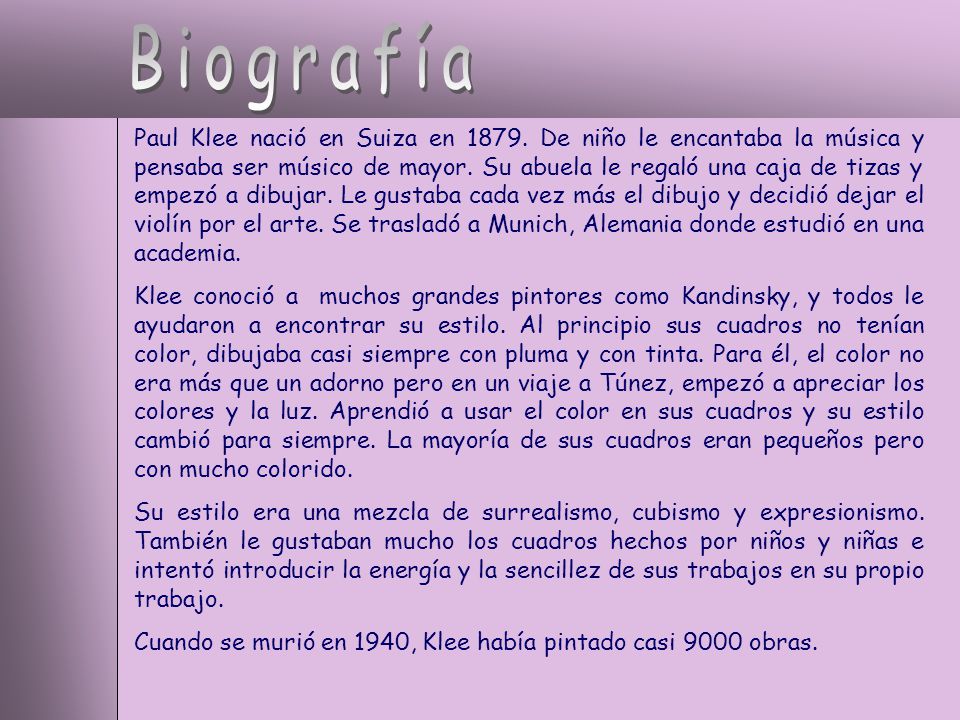 Biografía

Paul Klee nació en Suiza en 1879. De niño le encantaba la música y pensaba ser músico de mayor. Su abuela le regaló una caja de tizas y empezó a dibujar. Le gustaba cada vez más el dibujo y decidió dejar el violín por el arte. Se trasladó a Munich, Alemania donde estudió en una academia.

Klee conoció a muchos grandes pintores como Kandinsky, y todos le ayudaron a encontrar su estilo. Al principio sus cuadros no tenían color, dibujaba casi siempre con pluma y con tinta. Para él, el color no era más que un adorno pero en un viaje a Túnez, empezó a apreciar los colores y la luz. Aprendió a usar el color en sus cuadros y su estilo cambió para siempre. La mayoría de sus cuadros eran pequeños pero con mucho colorido.

Su estilo era una mezcla de surrealismo, cubismo y expresionismo. También le gustaban mucho los cuadros hechos por niños y niñas e intentó introducir la energía y la sencillez de sus trabajos en su propio trabajo.

Cuando se murió en 1940, Klee había pintado casi 9000 obras.